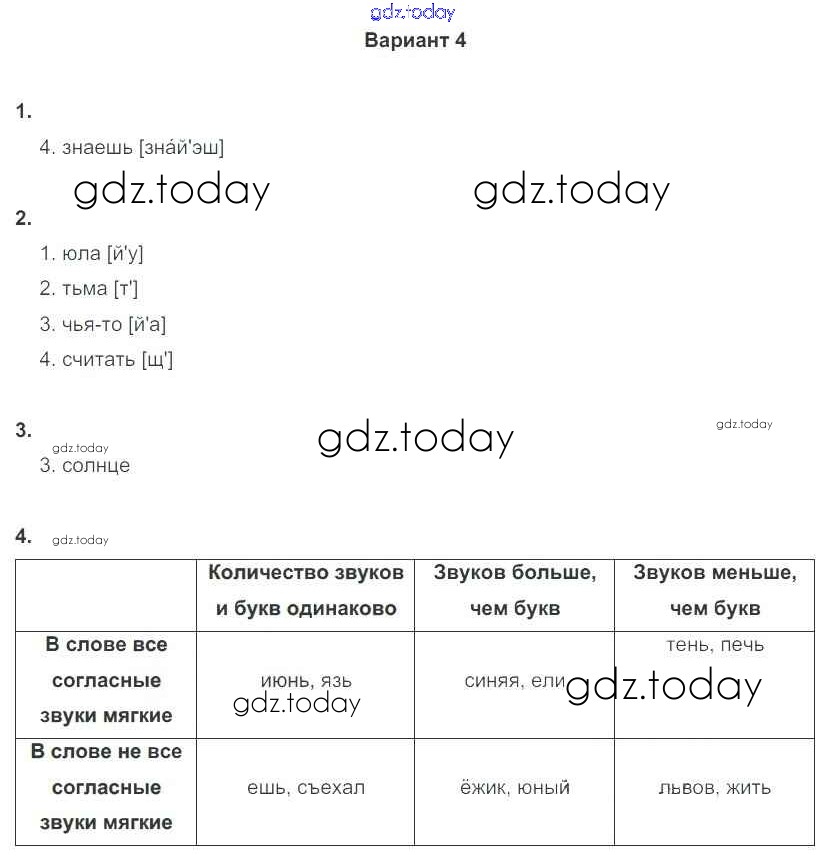 gdz.today
Вариант 4

1.

4. знаешь [зна́й'эш]

gdz.today gdz.today

2.

1. юла [й'у]

2. тьма [т']

3. чья-то [й'а]

4. считать [щ']

3. gdz.today gdz.today

gdz.today

3. солнце

4. gdz.today

| | Количество звуков и букв одинаково | Звуков больше, чем букв | Звуков меньше, чем букв |
|---|---|---|---|
| В слове все согласные звуки мягкие | июнь, язь gdz.today | синяя, ели gdz.today | тень, печь |
| В слове не все согласные звуки мягкие | ешь, съехал | ёжик, юный | львов, жить |